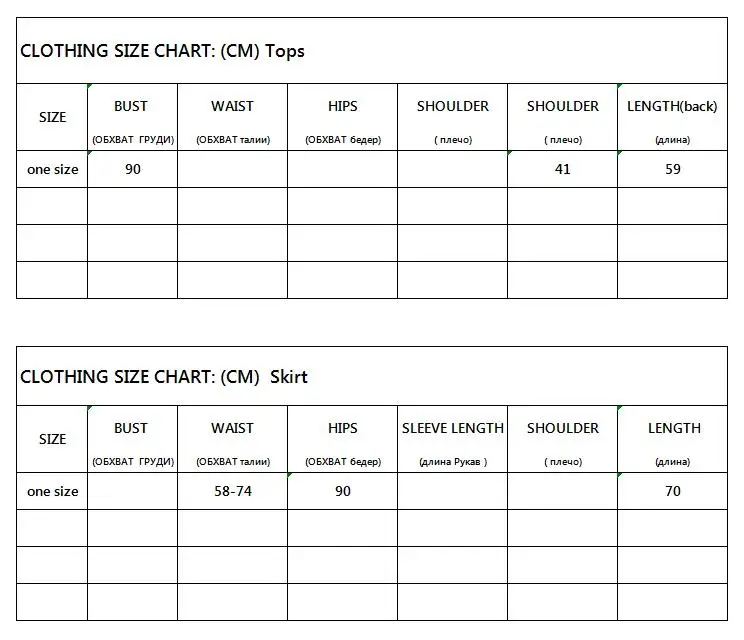 CLOTHING SIZE CHART: (CM) Tops

| SIZE | BUST (ОБХВАТ ГРУДИ) | WAIST (ОБХВАТ талии) | HIPS (ОБХВАТ бедер) | SHOULDER ( плечо) | SHOULDER ( плечо) | LENGTH(back) (длина) |
|---|---|---|---|---|---|---|
| one size | 90 | | | | 41 | 59 |
| | | | | | | |
| | | | | | | |
| | | | | | | |

CLOTHING SIZE CHART: (CM) Skirt

| SIZE | BUST (ОБХВАТ ГРУДИ) | WAIST (ОБХВАТ талии) | HIPS (ОБХВАТ бедер) | SLEEVE LENGTH (длина Рукав ) | SHOULDER ( плечо) | LENGTH (длина) |
|---|---|---|---|---|---|---|
| one size | | 58-74 | 90 | | | 70 |
| | | | | | | |
| | | | | | | |
| | | | | | | |